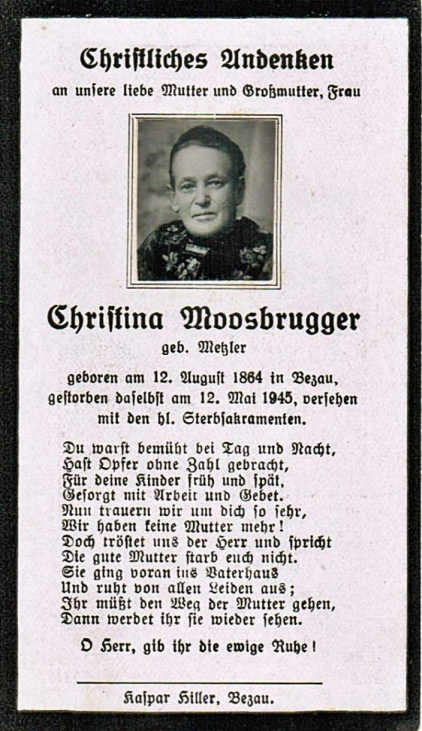 Christliches Andenken

an unsere liebe Mutter und Großmutter, Frau

Christina Moosbrugger

geb. Metzler

geboren am 12. August 1864 in Bezau, gestorben daselbst am 12. Mai 1945, versehen mit den hl. Sterbsakramenten.

Du warst bemüht bei Tag und Nacht,
Hast Opfer ohne Zahl gebracht,
Für deine Kinder früh und spät,
Gesorgt mit Arbeit und Gebet.
Nun trauern wir um dich so sehr,
Wir haben keine Mutter mehr!
Doch tröstet uns der Herr und spricht
Die gute Mutter starb euch nicht.
Sie ging voran ins Vaterhaus
Und ruht von allen Leiden aus;
Ihr müßt den Weg der Mutter gehen,
Dann werdet ihr sie wieder sehen.

O Herr, gib ihr die ewige Ruhe!

Kaspar Hiller, Bezau.